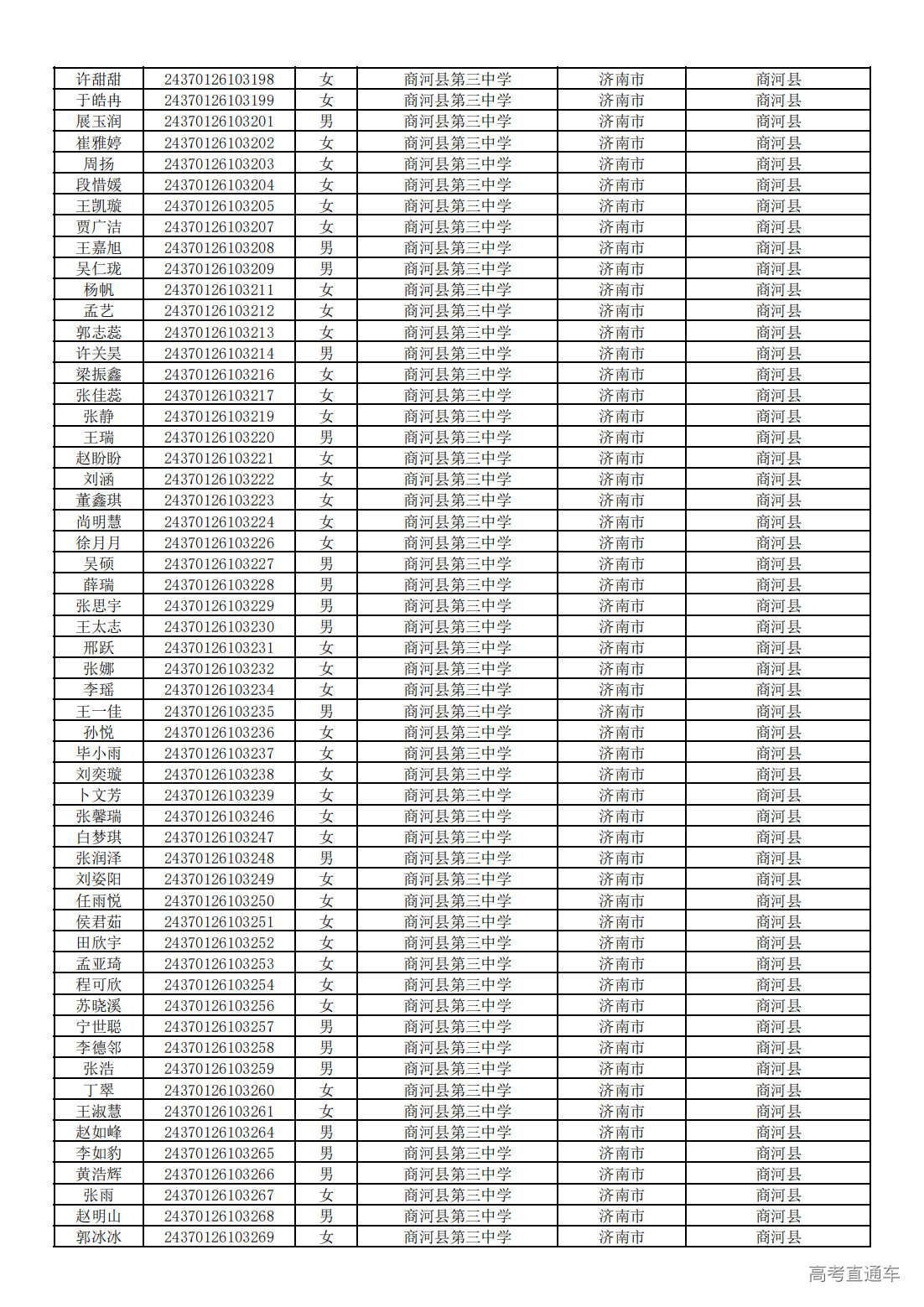 | 许甜甜 | 24370126103198 | 女 | 商河县第三中学 | 济南市 | 商河县 |
|---|---|---|---|---|---|
| 于皓冉 | 24370126103199 | 女 | 商河县第三中学 | 济南市 | 商河县 |
| 展玉润 | 24370126103201 | 男 | 商河县第三中学 | 济南市 | 商河县 |
| 崔雅婷 | 24370126103202 | 女 | 商河县第三中学 | 济南市 | 商河县 |
| 周扬 | 24370126103203 | 女 | 商河县第三中学 | 济南市 | 商河县 |
| 段惜媛 | 24370126103204 | 女 | 商河县第三中学 | 济南市 | 商河县 |
| 王凯璇 | 24370126103205 | 女 | 商河县第三中学 | 济南市 | 商河县 |
| 贾广洁 | 24370126103207 | 女 | 商河县第三中学 | 济南市 | 商河县 |
| 王嘉旭 | 24370126103208 | 男 | 商河县第三中学 | 济南市 | 商河县 |
| 吴仁珑 | 24370126103209 | 男 | 商河县第三中学 | 济南市 | 商河县 |
| 杨帆 | 24370126103211 | 女 | 商河县第三中学 | 济南市 | 商河县 |
| 孟艺 | 24370126103212 | 女 | 商河县第三中学 | 济南市 | 商河县 |
| 郭志蕊 | 24370126103213 | 女 | 商河县第三中学 | 济南市 | 商河县 |
| 许关昊 | 24370126103214 | 男 | 商河县第三中学 | 济南市 | 商河县 |
| 梁振鑫 | 24370126103216 | 女 | 商河县第三中学 | 济南市 | 商河县 |
| 张佳蕊 | 24370126103217 | 女 | 商河县第三中学 | 济南市 | 商河县 |
| 张静 | 24370126103219 | 女 | 商河县第三中学 | 济南市 | 商河县 |
| 王瑞 | 24370126103220 | 男 | 商河县第三中学 | 济南市 | 商河县 |
| 赵盼盼 | 24370126103221 | 女 | 商河县第三中学 | 济南市 | 商河县 |
| 刘涵 | 24370126103222 | 女 | 商河县第三中学 | 济南市 | 商河县 |
| 董鑫琪 | 24370126103223 | 女 | 商河县第三中学 | 济南市 | 商河县 |
| 尚明慧 | 24370126103224 | 女 | 商河县第三中学 | 济南市 | 商河县 |
| 徐月月 | 24370126103226 | 女 | 商河县第三中学 | 济南市 | 商河县 |
| 吴硕 | 24370126103227 | 男 | 商河县第三中学 | 济南市 | 商河县 |
| 薛瑞 | 24370126103228 | 男 | 商河县第三中学 | 济南市 | 商河县 |
| 张思宇 | 24370126103229 | 男 | 商河县第三中学 | 济南市 | 商河县 |
| 王太志 | 24370126103230 | 男 | 商河县第三中学 | 济南市 | 商河县 |
| 邢跃 | 24370126103231 | 女 | 商河县第三中学 | 济南市 | 商河县 |
| 张娜 | 24370126103232 | 女 | 商河县第三中学 | 济南市 | 商河县 |
| 李瑶 | 24370126103234 | 女 | 商河县第三中学 | 济南市 | 商河县 |
| 王一佳 | 24370126103235 | 男 | 商河县第三中学 | 济南市 | 商河县 |
| 孙悦 | 24370126103236 | 女 | 商河县第三中学 | 济南市 | 商河县 |
| 毕小雨 | 24370126103237 | 女 | 商河县第三中学 | 济南市 | 商河县 |
| 刘奕璇 | 24370126103238 | 女 | 商河县第三中学 | 济南市 | 商河县 |
| 卜文芳 | 24370126103239 | 女 | 商河县第三中学 | 济南市 | 商河县 |
| 张馨瑞 | 24370126103246 | 女 | 商河县第三中学 | 济南市 | 商河县 |
| 白梦琪 | 24370126103247 | 女 | 商河县第三中学 | 济南市 | 商河县 |
| 张润泽 | 24370126103248 | 男 | 商河县第三中学 | 济南市 | 商河县 |
| 刘姿阳 | 24370126103249 | 女 | 商河县第三中学 | 济南市 | 商河县 |
| 任雨悦 | 24370126103250 | 女 | 商河县第三中学 | 济南市 | 商河县 |
| 侯君茹 | 24370126103251 | 女 | 商河县第三中学 | 济南市 | 商河县 |
| 田欣宇 | 24370126103252 | 女 | 商河县第三中学 | 济南市 | 商河县 |
| 孟亚琦 | 24370126103253 | 女 | 商河县第三中学 | 济南市 | 商河县 |
| 程可欣 | 24370126103254 | 女 | 商河县第三中学 | 济南市 | 商河县 |
| 苏晓溪 | 24370126103256 | 女 | 商河县第三中学 | 济南市 | 商河县 |
| 宁世聪 | 24370126103257 | 男 | 商河县第三中学 | 济南市 | 商河县 |
| 李德邻 | 24370126103258 | 男 | 商河县第三中学 | 济南市 | 商河县 |
| 张浩 | 24370126103259 | 男 | 商河县第三中学 | 济南市 | 商河县 |
| 丁翠 | 24370126103260 | 女 | 商河县第三中学 | 济南市 | 商河县 |
| 王淑慧 | 24370126103261 | 女 | 商河县第三中学 | 济南市 | 商河县 |
| 赵如峰 | 24370126103264 | 男 | 商河县第三中学 | 济南市 | 商河县 |
| 李如豹 | 24370126103265 | 男 | 商河县第三中学 | 济南市 | 商河县 |
| 黄浩辉 | 24370126103266 | 男 | 商河县第三中学 | 济南市 | 商河县 |
| 张雨 | 24370126103267 | 女 | 商河县第三中学 | 济南市 | 商河县 |
| 赵明山 | 24370126103268 | 男 | 商河县第三中学 | 济南市 | 商河县 |
| 郭冰冰 | 24370126103269 | 女 | 商河县第三中学 | 济南市 | 商河县 |

高考直通车